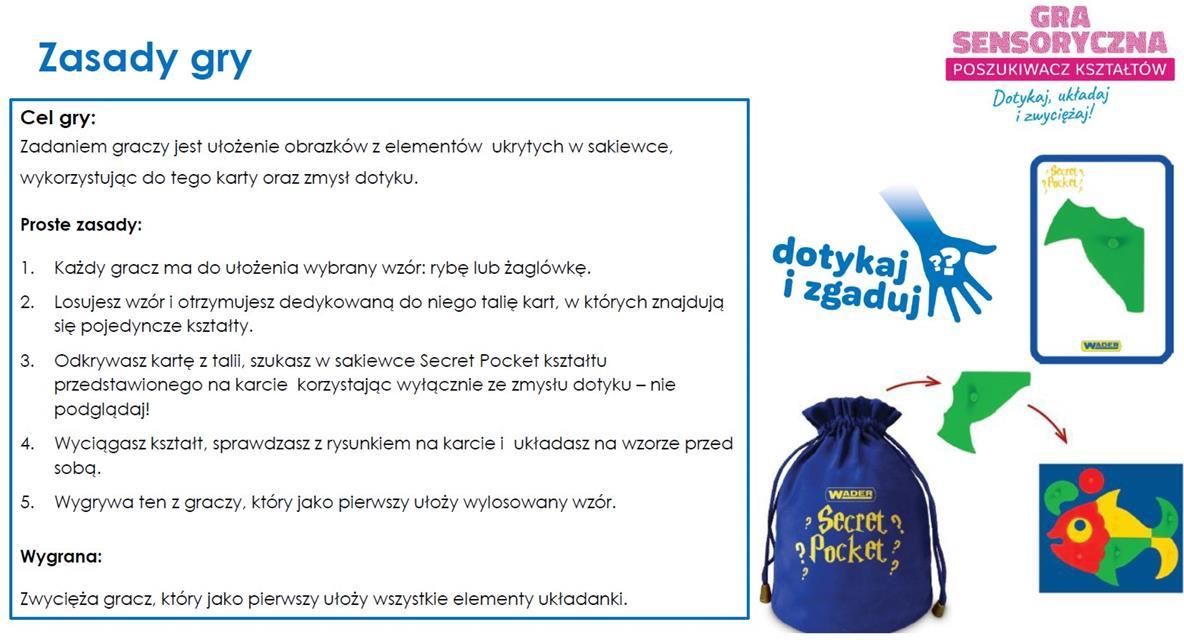 Zasady gry

GRA SENSORYCZNA
POSZUKIWACZ KSZTAŁTÓW
Dotykaj, układaj i zwyciężaj!

Cel gry:
Zadaniem graczy jest ułożenie obrazków z elementów ukrytych w sakiewce, wykorzystując do tego karty oraz zmysł dotyku.

Proste zasady:

1. Każdy gracz ma do ułożenia wybrany wzór: rybę lub żaglówkę.
2. Losujesz wzór i otrzymujesz dedykowaną do niego talię kart, w których znajdują się pojedyncze kształty.
3. Odkrywasz kartę z talii, szukasz w sakiewce Secret Pocket kształtu przedstawionego na karcie korzystając wyłącznie ze zmysłu dotyku – nie podglądaj!
4. Wyciągasz kształt, sprawdzasz z rysunkiem na karcie i układasz na wzorze przed sobą.
5. Wygrywa ten z graczy, który jako pierwszy ułoży wylosowany wzór.

Wygrana:
Zwycięża gracz, który jako pierwszy ułoży wszystkie elementy układanki.

dotykaj i zgaduj

Secret Pocket
WADER

WADER
Secret Pocket